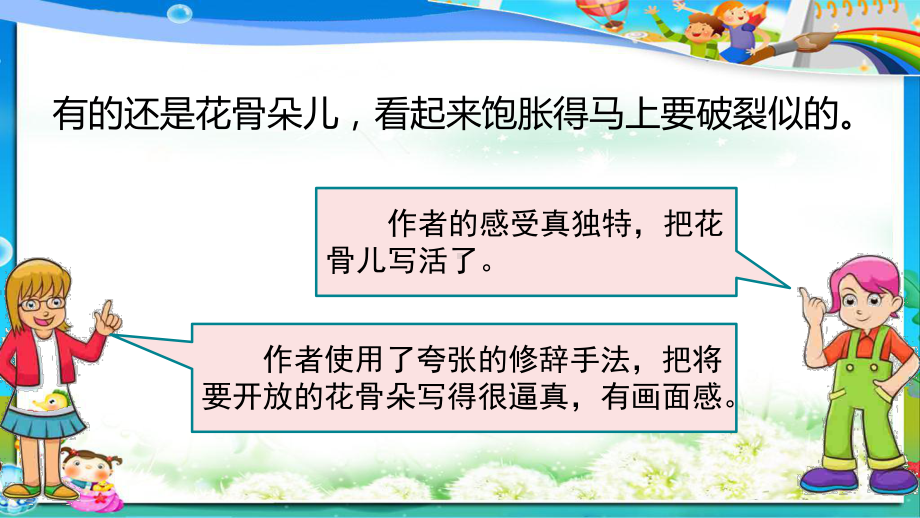 有的还是花骨朵儿，看起来饱胀得马上要破裂似的。

作者的感受真独特，把花骨儿写活了。

作者使用了夸张的修辞手法，把将要开放的花骨朵写得很逼真，有画面感。